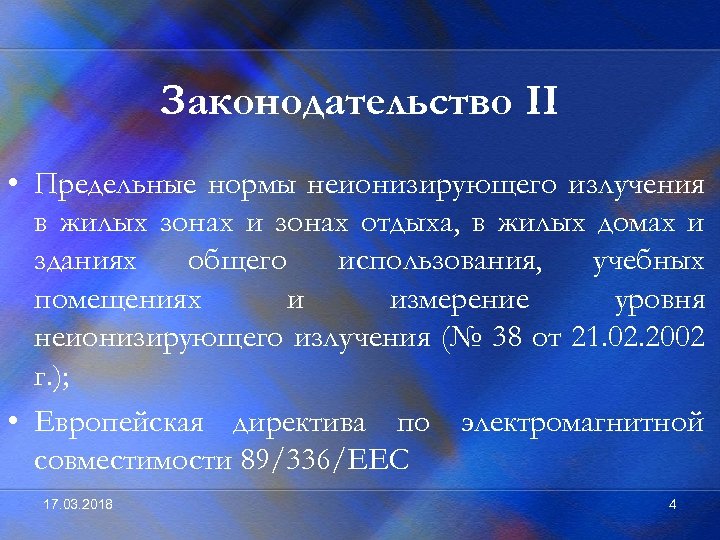 Законодательство II

• Предельные нормы неионизирующего излучения в жилых зонах и зонах отдыха, в жилых домах и зданиях общего использования, учебных помещениях и измерение уровня неионизирующего излучения (№ 38 от 21.02.2002 г.);

• Европейская директива по электромагнитной совместимости 89/336/EEC

17.03.2018

4